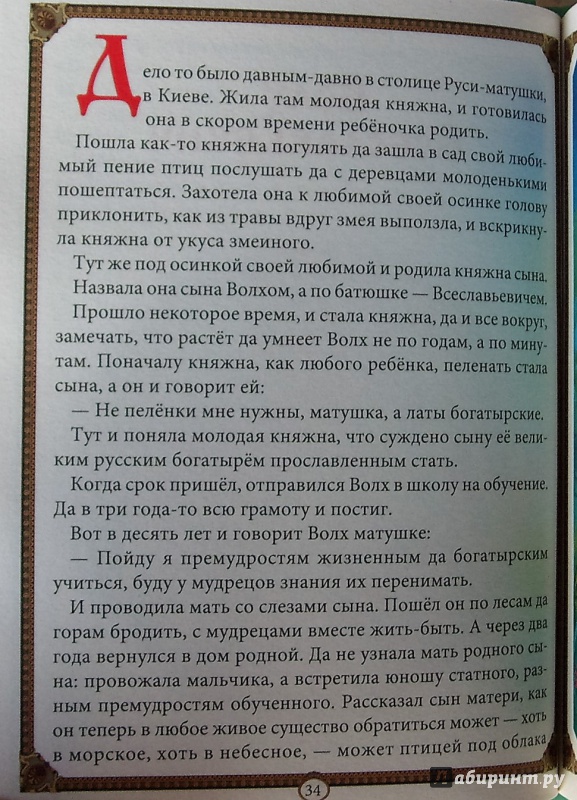 Дело то было давным-давно в столице Руси-матушки, в Киеве. Жила там молодая княжна, и готовилась она в скором времени ребёночка родить.

Пошла как-то княжна погулять да зашла в сад свой любимый пение птиц послушать да с деревцами молоденькими пошептаться. Захотела она к любимой своей осинке голову приклонить, как из травы вдруг змея выползла, и вскрикнула княжна от укуса змеиного.

Тут же под осинкой своей любимой и родила княжна сына.

Назвала она сына Волхом, а по батюшке — Всеславьевичем.

Прошло некоторое время, и стала княжна, да и все вокруг, замечать, что растёт да умнеет Волх не по годам, а по минутам. Поначалу княжна, как любого ребёнка, пеленать стала сына, а он и говорит ей:

— Не пелёнки мне нужны, матушка, а латы богатырские.

Тут и поняла молодая княжна, что суждено сыну её великим русским богатырём прославленным стать.

Когда срок пришёл, отправился Волх в школу на обучение. Да в три года-то всю грамоту и постиг.

Вот в десять лет и говорит Волх матушке:

— Пойду я премудростям жизненным да богатырским учиться, буду у мудрецов знания их перенимать.

И проводила мать со слезами сына. Пошёл он по лесам да горам бродить, с мудрецами вместе жить-быть. А через два года вернулся в дом родной. Да не узнала мать родного сына: провожала мальчика, а встретила юношу статного, разным премудростям обученного. Рассказал сын матери, как он теперь в любое живое существо обратиться может — хоть в морское, хоть в небесное, — может птицей под облака

34

Лабиринт.ру